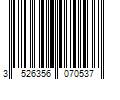 3 526356 070537